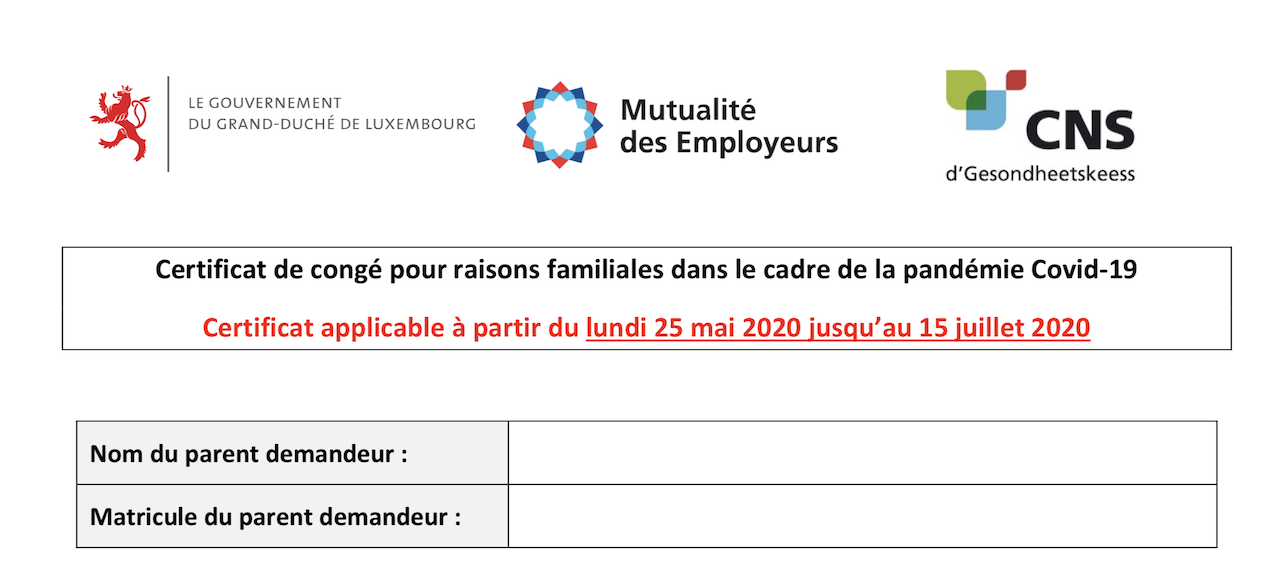 LE GOUVERNEMENT
DU GRAND-DUCHÉ DE LUXEMBOURG

Mutualité
des Employeurs

CNS
d'Gesondheetskeess

Certificat de congé pour raisons familiales dans le cadre de la pandémie Covid-19

Certificat applicable à partir du lundi 25 mai 2020 jusqu'au 15 juillet 2020

| Nom du parent demandeur : | |
|---|---|
| Matricule du parent demandeur : | |